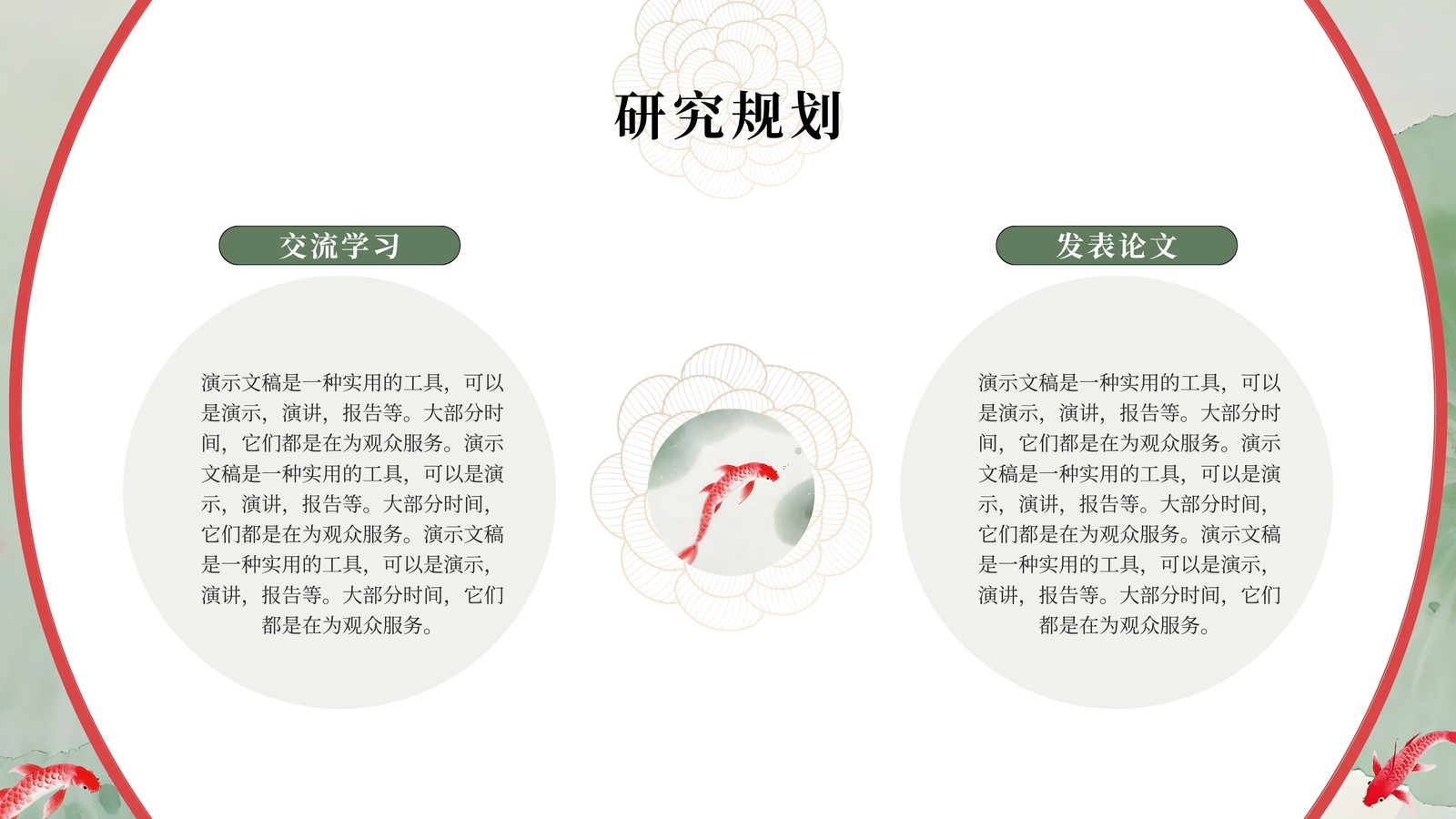 研究规划

交流学习

演示文稿是一种实用的工具，可以是演示，演讲，报告等。大部分时间，它们都是在为观众服务。演示文稿是一种实用的工具，可以是演示，演讲，报告等。大部分时间，它们都是在为观众服务。演示文稿是一种实用的工具，可以是演示，演讲，报告等。大部分时间，它们都是在为观众服务。

发表论文

演示文稿是一种实用的工具，可以是演示，演讲，报告等。大部分时间，它们都是在为观众服务。演示文稿是一种实用的工具，可以是演示，演讲，报告等。大部分时间，它们都是在为观众服务。演示文稿是一种实用的工具，可以是演示，演讲，报告等。大部分时间，它们都是在为观众服务。